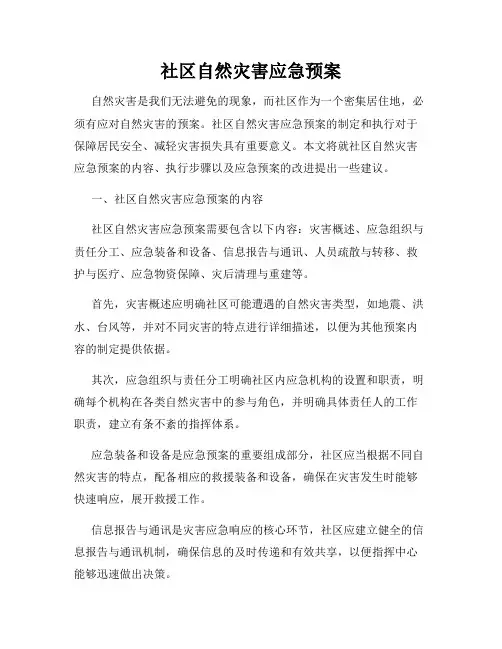 社区自然灾害应急预案

自然灾害是我们无法避免的现象，而社区作为一个密集居住地，必须有应对自然灾害的预案。社区自然灾害应急预案的制定和执行对于保障居民安全、减轻灾害损失具有重要意义。本文将就社区自然灾害应急预案的内容、执行步骤以及应急预案的改进提出一些建议。

一、社区自然灾害应急预案的内容

社区自然灾害应急预案需要包含以下内容：灾害概述、应急组织与责任分工、应急装备和设备、信息报告与通讯、人员疏散与转移、救护与医疗、应急物资保障、灾后清理与重建等。

首先，灾害概述应明确社区可能遭遇的自然灾害类型，如地震、洪水、台风等，并对不同灾害的特点进行详细描述，以便为其他预案内容的制定提供依据。

其次，应急组织与责任分工明确社区内应急机构的设置和职责，明确每个机构在各类自然灾害中的参与角色，并明确具体责任人的工作职责，建立有条不紊的指挥体系。

应急装备和设备是应急预案的重要组成部分，社区应当根据不同自然灾害的特点，配备相应的救援装备和设备，确保在灾害发生时能够快速响应，展开救援工作。

信息报告与通讯是灾害应急响应的核心环节，社区应建立健全的信息报告与通讯机制，确保信息的及时传递和有效共享，以便指挥中心能够迅速做出决策。